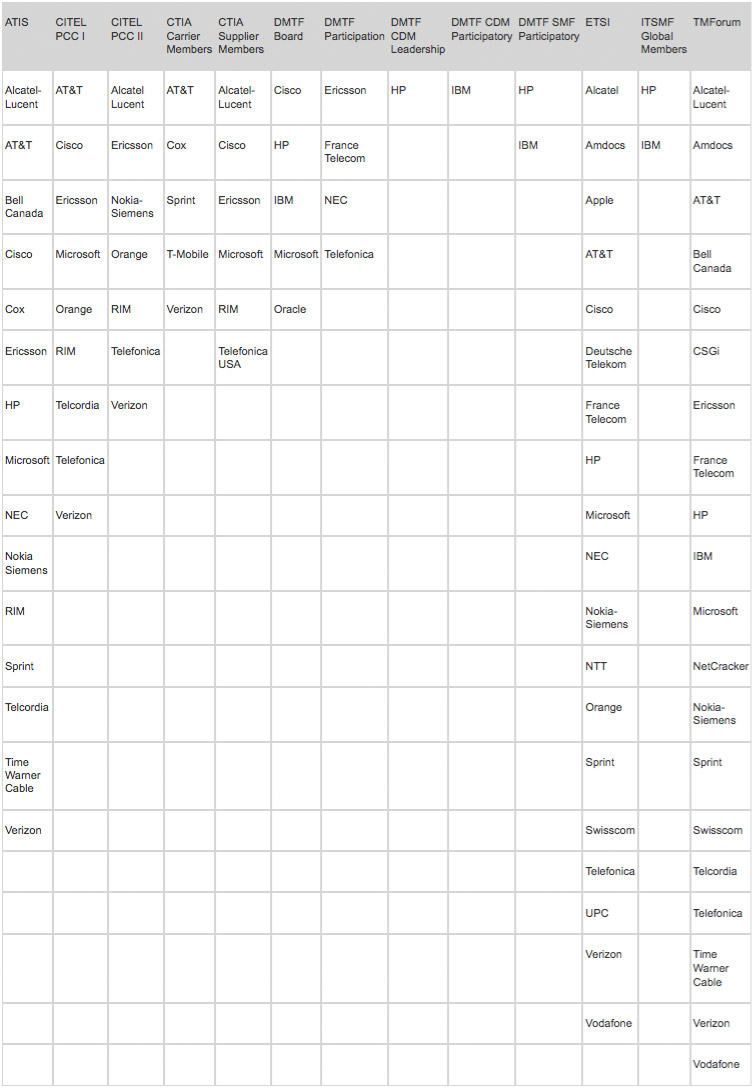 | ATIS | CITEL PCC I | CITEL PCC II | CTIA Carrier Members | CTIA Supplier Members | DMTF Board | DMTF Participation | DMTF CDM Leadership | DMTF CDM Participatory | DMTF SMF Participatory | ETSI | ITSMF Global Members | TMForum |
|---|---|---|---|---|---|---|---|---|---|---|---|---|
| Alcatel-Lucent | AT&T | Alcatel Lucent | AT&T | Alcatel-Lucent | Cisco | Ericsson | HP | IBM | HP | Alcatel | HP | Alcatel-Lucent |
| AT&T | Cisco | Ericsson | Cox | Cisco | HP | France Telecom | | | IBM | Amdocs | IBM | Amdocs |
| Bell Canada | Ericsson | Nokia-Siemens | Sprint | Ericsson | IBM | NEC | | | | Apple | | AT&T |
| Cisco | Microsoft | Orange | T-Mobile | Microsoft | Microsoft | Telefonica | | | | AT&T | | Bell Canada |
| Cox | Orange | RIM | Verizon | RIM | Oracle | | | | | Cisco | | Cisco |
| Ericsson | RIM | Telefonica | | Telefonica USA | | | | | | Deutsche Telekom | | CSGi |
| HP | Telcordia | Verizon | | | | | | | | France Telecom | | Ericsson |
| Microsoft | Telefonica | | | | | | | | | HP | | France Telecom |
| NEC | Verizon | | | | | | | | | Microsoft | | HP |
| Nokia Siemens | | | | | | | | | | NEC | | IBM |
| RIM | | | | | | | | | | Nokia-Siemens | | Microsoft |
| Sprint | | | | | | | | | | NTT | | NetCracker |
| Telcordia | | | | | | | | | | Orange | | Nokia-Siemens |
| Time Warner Cable | | | | | | | | | | Sprint | | Sprint |
| Verizon | | | | | | | | | | Swisscom | | Swisscom |
| | | | | | | | | | | Telefonica | | Telcordia |
| | | | | | | | | | | UPC | | Telefonica |
| | | | | | | | | | | Verizon | | Time Warner Cable |
| | | | | | | | | | | Vodafone | | Verizon |
| | | | | | | | | | | | | Vodafone |